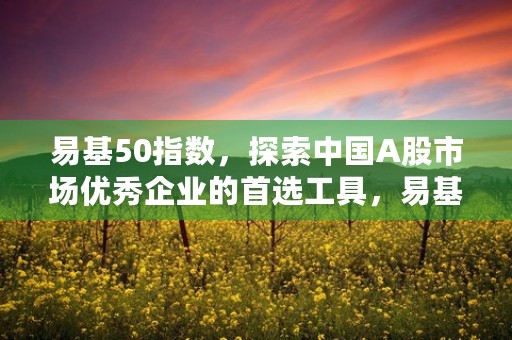 易基50指数，探索中国A股市场优秀企业的首选工具，易基